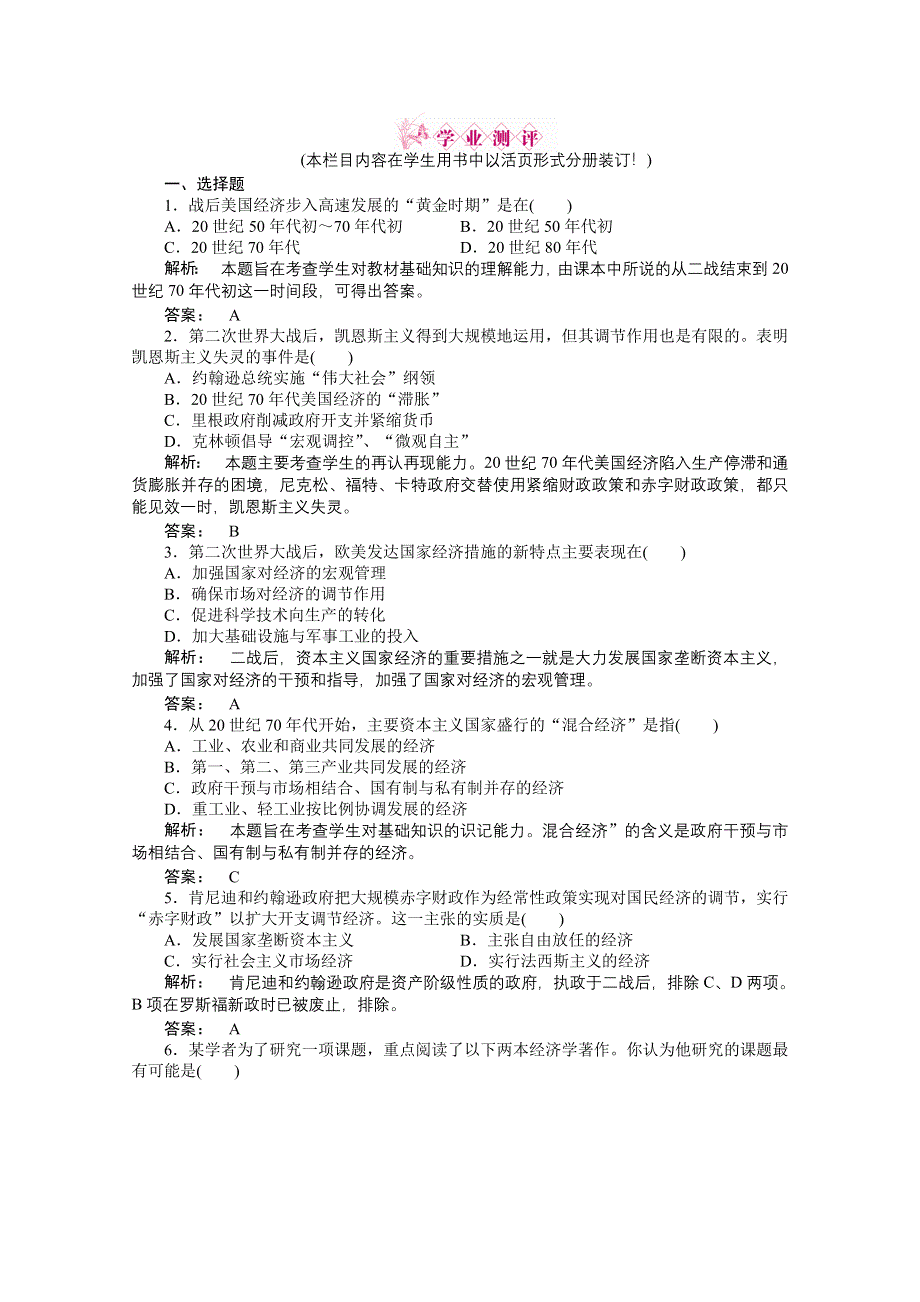 学业测评

(本栏目内容在学生用书中以活页形式分册装订！)

一、选择题

1．战后美国经济步入高速发展的“黄金时期”是在(　　)

A．20世纪50年代初～70年代初　　B．20世纪50年代初

C．20世纪70年代　　D．20世纪80年代

解析：　本题旨在考查学生对教材基础知识的理解能力，由课本中所说的从二战结束到20世纪70年代初这一时间段，可得出答案。

答案：　A

2．第二次世界大战后，凯恩斯主义得到大规模地运用，但其调节作用也是有限的。表明凯恩斯主义失灵的事件是(　　)

A．约翰逊总统实施“伟大社会”纲领

B．20世纪70年代美国经济的“滞胀”

C．里根政府削减政府开支并紧缩货币

D．克林顿倡导“宏观调控”、“微观自主”

解析：　本题主要考查学生的再认再现能力。20世纪70年代美国经济陷入生产停滞和通货膨胀并存的困境，尼克松、福特、卡特政府交替使用紧缩财政政策和赤字财政政策，都只能见效一时，凯恩斯主义失灵。

答案：　B

3．第二次世界大战后，欧美发达国家经济措施的新特点主要表现在(　　)

A．加强国家对经济的宏观管理

B．确保市场对经济的调节作用

C．促进科学技术向生产的转化

D．加大基础设施与军事工业的投入

解析：　二战后，资本主义国家经济的重要措施之一就是大力发展国家垄断资本主义，加强了国家对经济的干预和指导，加强了国家对经济的宏观管理。

答案：　A

4．从20世纪70年代开始，主要资本主义国家盛行的“混合经济”是指(　　)

A．工业、农业和商业共同发展的经济

B．第一、第二、第三产业共同发展的经济

C．政府干预与市场相结合、国有制与私有制并存的经济

D．重工业、轻工业按比例协调发展的经济

解析：　本题旨在考查学生对基础知识的识记能力。混合经济”的含义是政府干预与市场相结合、国有制与私有制并存的经济。

答案：　C

5．肯尼迪和约翰逊政府把大规模赤字财政作为经常性政策实现对国民经济的调节，实行“赤字财政”以扩大开支调节经济。这一主张的实质是(　　)

A．发展国家垄断资本主义　　B．主张自由放任的经济

C．实行社会主义市场经济　　D．实行法西斯主义的经济

解析：　肯尼迪和约翰逊政府是资产阶级性质的政府，执政于二战后，排除C、D两项。B项在罗斯福新政时已被废止，排除。

答案：　A

6．某学者为了研究一项课题，重点阅读了以下两本经济学著作。你认为他研究的课题最有可能是(　　)